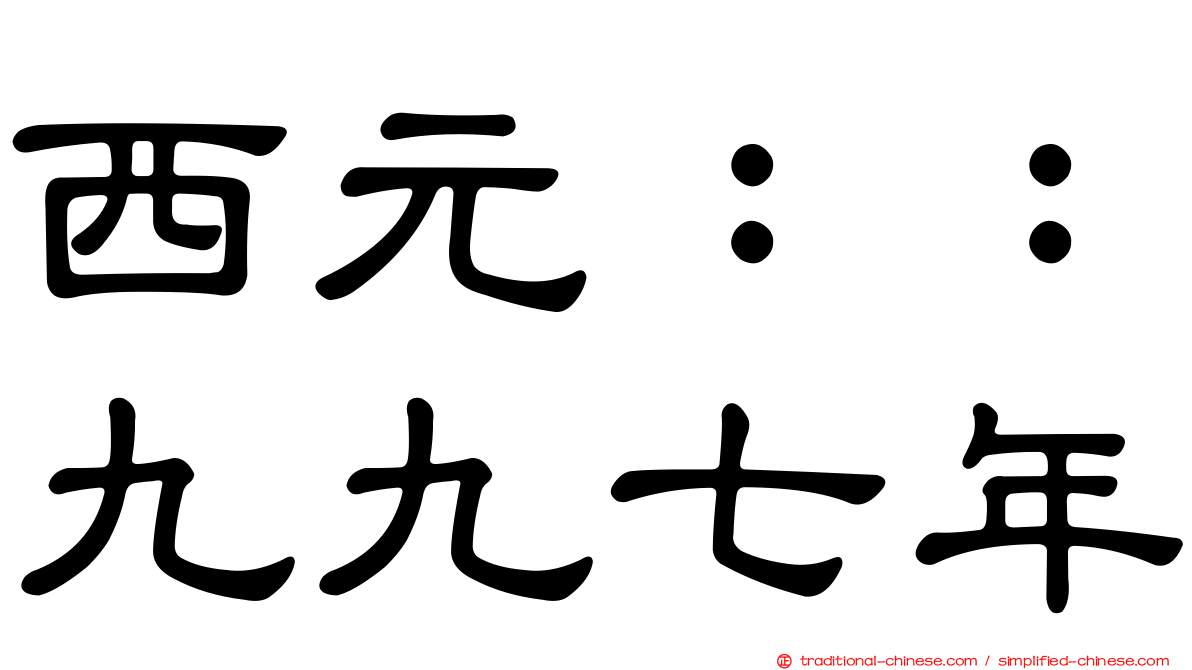 西元：：
九九七年

traditional-chinese.com / simplified-chinese.com